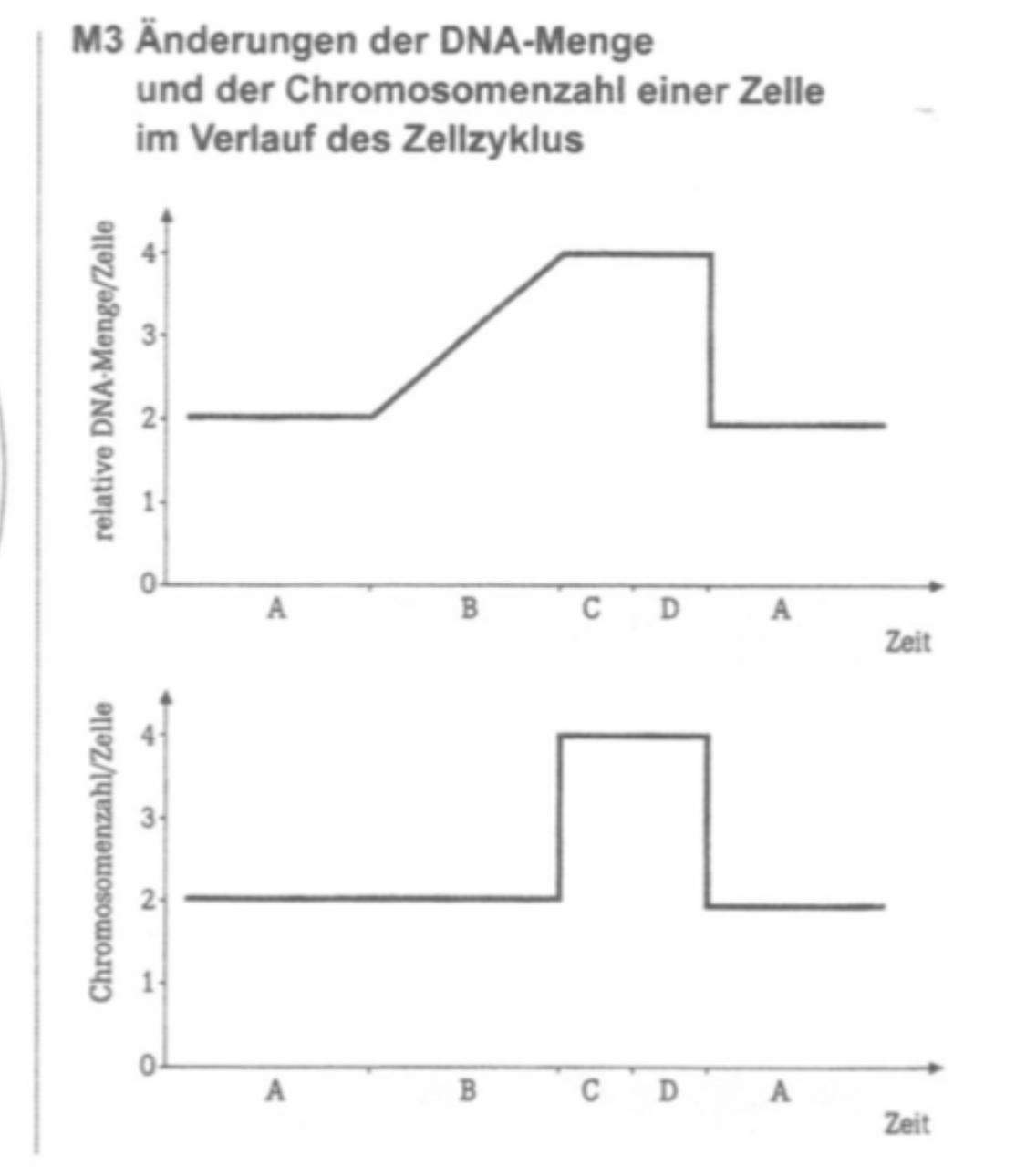 M3 Änderungen der DNA-Menge und der Chromosomenzahl einer Zelle im Verlauf des Zellzyklus

relative DNA-Menge/Zelle
4
3
2
1
0
A B C D A
Zeit

Chromosomenzahl/Zelle
4
3
2
1
0
A B C D A
Zeit